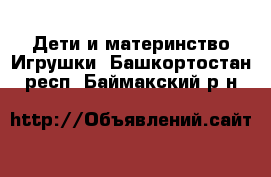 Дети и материнство Игрушки  Башкортостан респ  Баймакский р н

http://Объявлений.сайт